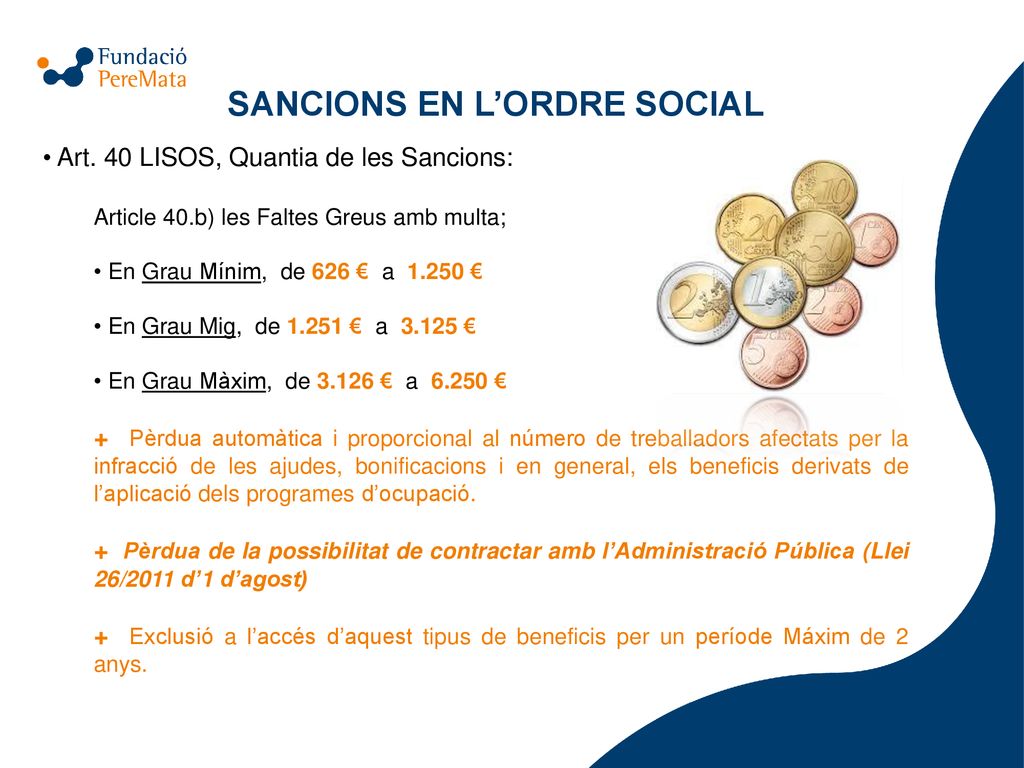 Fundació PereMata

SANCIONS EN L'ORDRE SOCIAL

• Art. 40 LISOS, Quantia de les Sancions:

Article 40.b) les Faltes Greus amb multa;

• En Grau Mínim, de 626 € a 1.250 €

• En Grau Mig, de 1.251 € a 3.125 €

• En Grau Màxim, de 3.126 € a 6.250 €

+ Pèrdua automàtica i proporcional al número de treballadors afectats per la infracció de les ajudes, bonificacions i en general, els beneficis derivats de l'aplicació dels programes d'ocupació.

+ Pèrdua de la possibilitat de contractar amb l'Administració Pública (Llei 26/2011 d'1 d'agost)

+ Exclusió a l'accés d'aquest tipus de beneficis per un període Máxim de 2 anys.